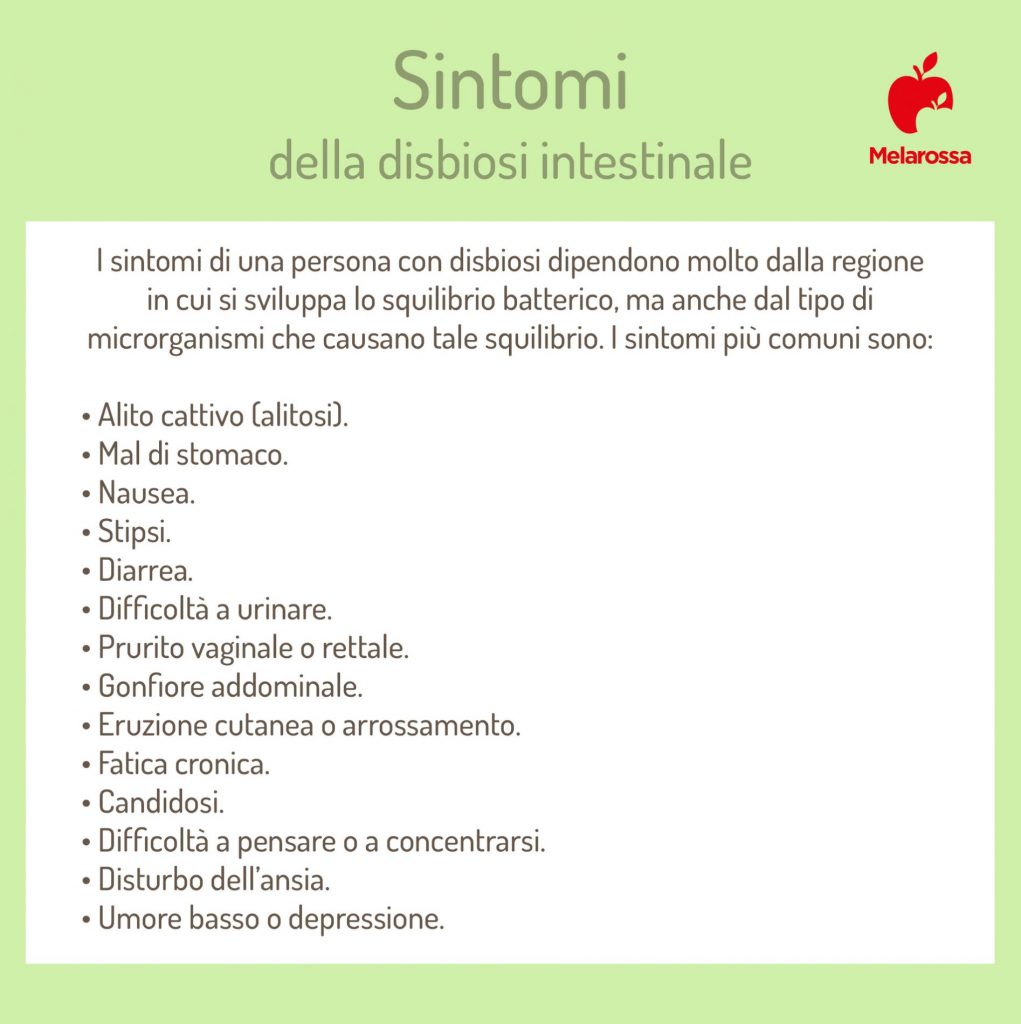 Sintomi
della disbiosi intestinale

Melarossa

I sintomi di una persona con disbiosi dipendono molto dalla regione in cui si sviluppa lo squilibrio batterico, ma anche dal tipo di microrganismi che causano tale squilibrio. I sintomi più comuni sono:

• Alito cattivo (alitosi).
• Mal di stomaco.
• Nausea.
• Stipsi.
• Diarrea.
• Difficoltà a urinare.
• Prurito vaginale o rettale.
• Gonfiore addominale.
• Eruzione cutanea o arrossamento.
• Fatica cronica.
• Candidosi.
• Difficoltà a pensare o a concentrarsi.
• Disturbo dell'ansia.
• Umore basso o depressione.